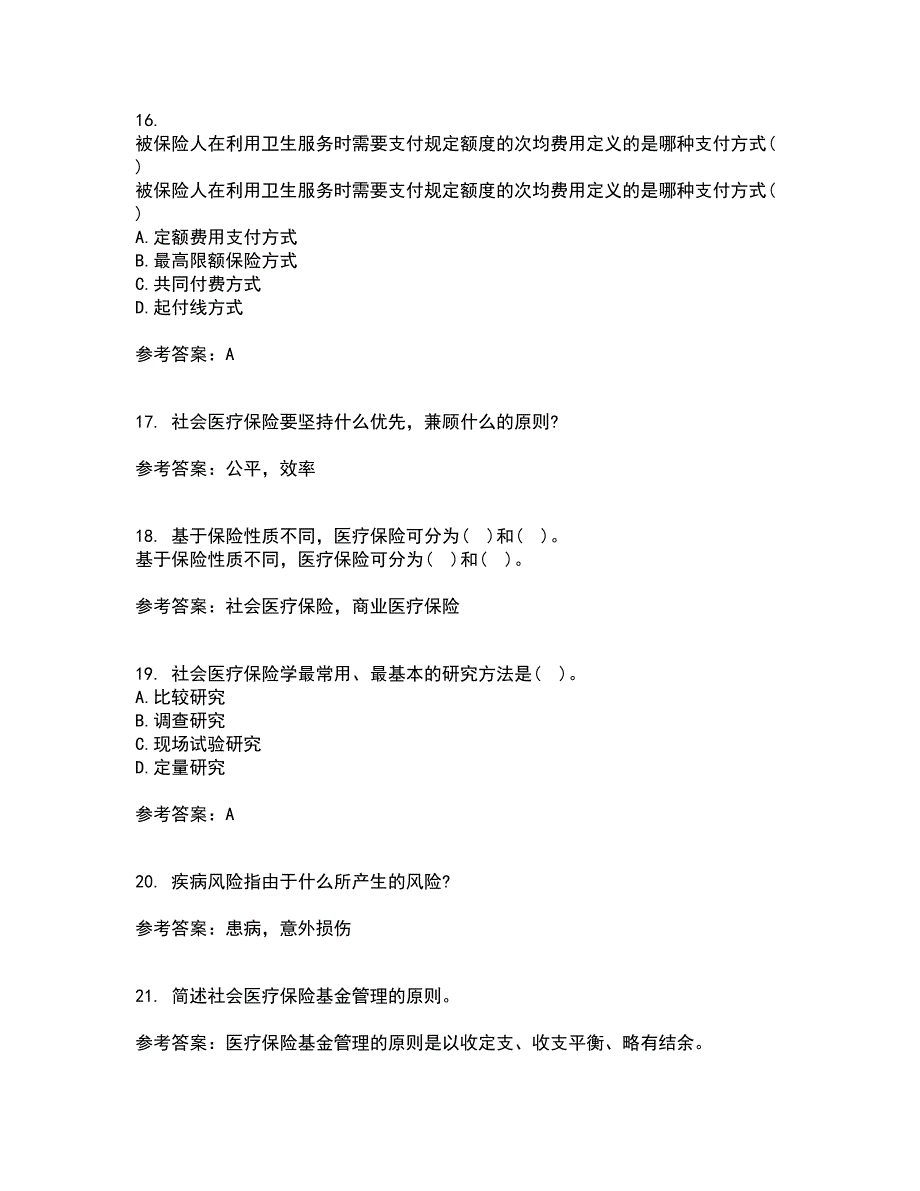 16.
被保险人在利用卫生服务时需要支付规定额度的次均费用定义的是哪种支付方式( )
被保险人在利用卫生服务时需要支付规定额度的次均费用定义的是哪种支付方式( )
A.定额费用支付方式
B.最高限额保险方式
C.共同付费方式
D.起付线方式

参考答案：A

17. 社会医疗保险要坚持什么优先，兼顾什么的原则?

参考答案：公平，效率

18. 基于保险性质不同，医疗保险可分为( )和( )。
基于保险性质不同，医疗保险可分为( )和( )。

参考答案：社会医疗保险，商业医疗保险

19. 社会医疗保险学最常用、最基本的研究方法是( )。
A.比较研究
B.调查研究
C.现场试验研究
D.定量研究

参考答案：A

20. 疾病风险指由于什么所产生的风险?

参考答案：患病，意外损伤

21. 简述社会医疗保险基金管理的原则。

参考答案：医疗保险基金管理的原则是以收定支、收支平衡、略有结余。